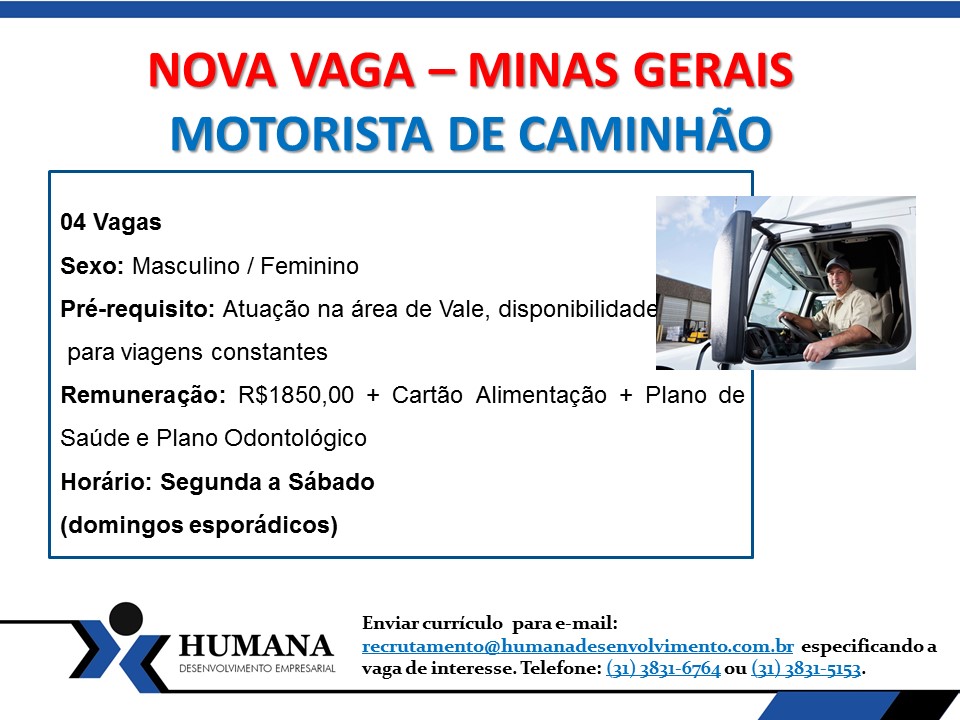 NOVA VAGA – MINAS GERAIS
MOTORISTA DE CAMINHÃO

04 Vagas

Sexo: Masculino / Feminino

Pré-requisito: Atuação na área de Vale, disponibilidade para viagens constantes

Remuneração: R$1850,00 + Cartão Alimentação + Plano de Saúde e Plano Odontológico

Horário: Segunda a Sábado
(domingos esporádicos)

HUMANA
DESENVOLVIMENTO EMPRESARIAL

Enviar currículo para e-mail: recrutamento@humanadesenvolvimento.com.br especificando a vaga de interesse. Telefone: (31) 3831-6764 ou (31) 3831-5153.